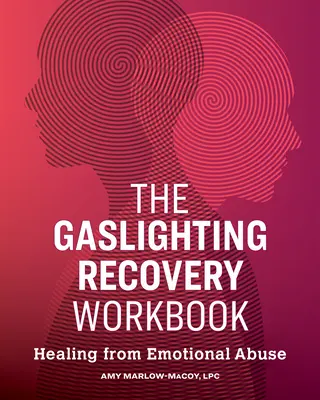 THE
GASLIGHTING
RECOVERY
WORKBOOK

Healing from Emotional Abuse

AMY MARLOW-MACOY, LPC